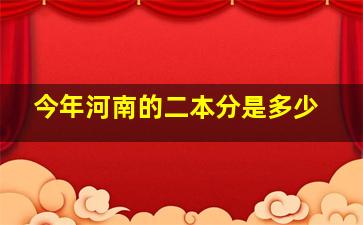 今年河南的二本分是多少